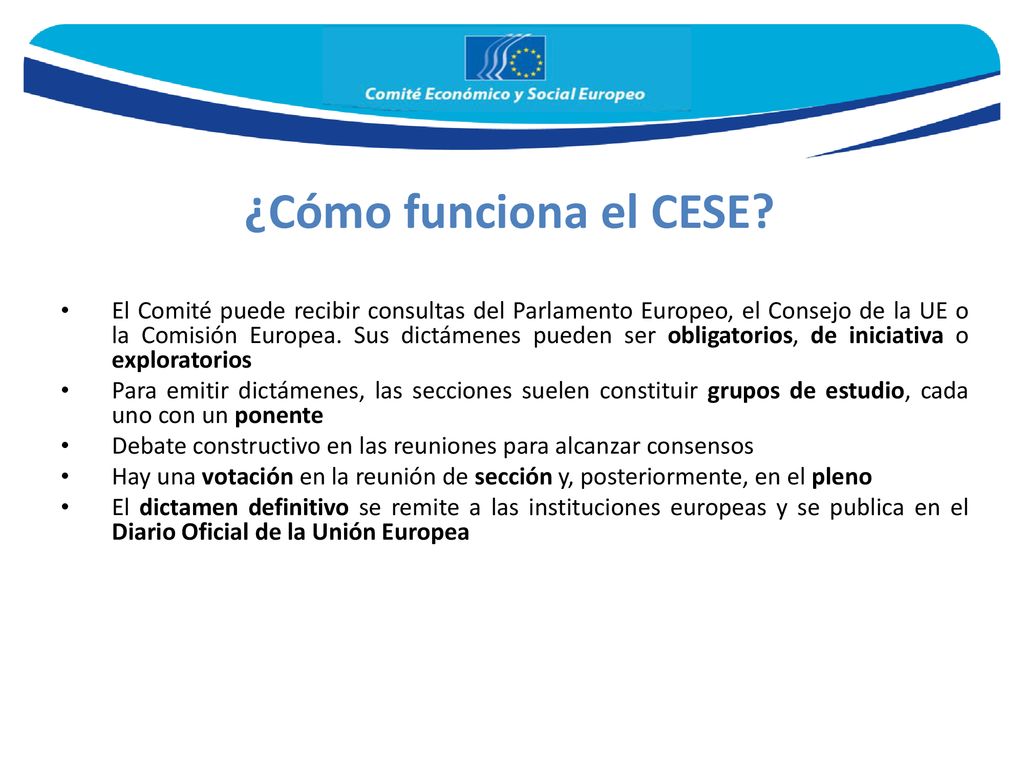 Comité Económico y Social Europeo

¿Cómo funciona el CESE?

• El Comité puede recibir consultas del Parlamento Europeo, el Consejo de la UE o la Comisión Europea. Sus dictámenes pueden ser obligatorios, de iniciativa o exploratorios
• Para emitir dictámenes, las secciones suelen constituir grupos de estudio, cada uno con un ponente
• Debate constructivo en las reuniones para alcanzar consensos
• Hay una votación en la reunión de sección y, posteriormente, en el pleno
• El dictamen definitivo se remite a las instituciones europeas y se publica en el Diario Oficial de la Unión Europea